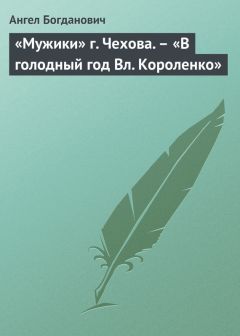 Ангел Богданович

«Мужики» г. Чехова. – «В голодный год Вл. Короленко»